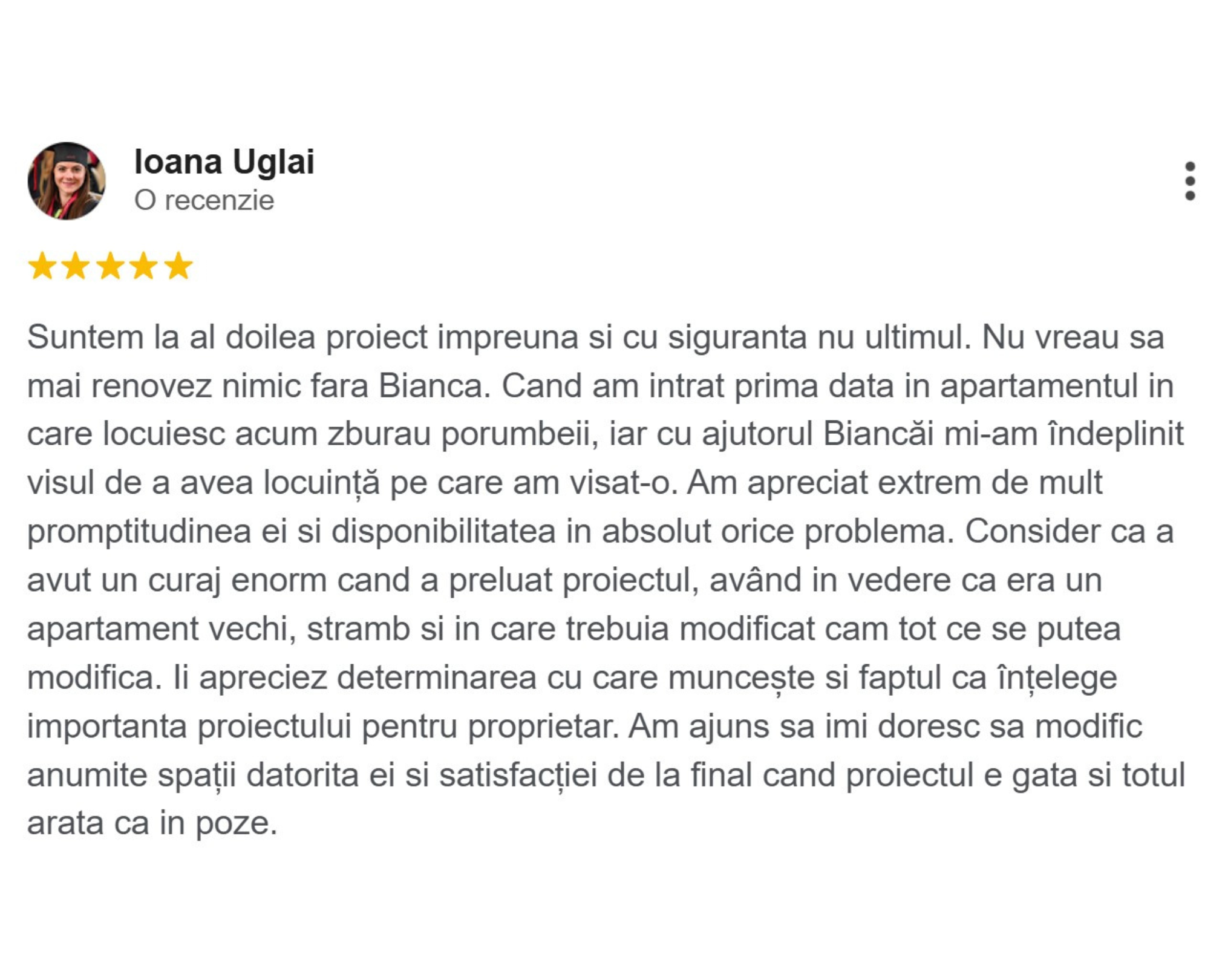 Ioana Uglai
O recenzie

Suntem la al doilea proiect impreuna si cu siguranta nu ultimul. Nu vreau sa mai renovez nimic fara Bianca. Cand am intrat prima data in apartamentul in care locuiesc acum zburau porumbeii, iar cu ajutorul Biancăi mi-am îndeplinit visul de a avea locuință pe care am visat-o. Am apreciat extrem de mult promptitudinea ei si disponibilitatea in absolut orice problema. Consider ca a avut un curaj enorm cand a preluat proiectul, având in vedere ca era un apartament vechi, stramb si in care trebuia modificat cam tot ce se putea modifica. Ii apreciez determinarea cu care muncește si faptul ca înțelege importanta proiectului pentru proprietar. Am ajuns sa imi doresc sa modific anumite spații datorita ei si satisfacției de la final cand proiectul e gata si totul arata ca in poze.